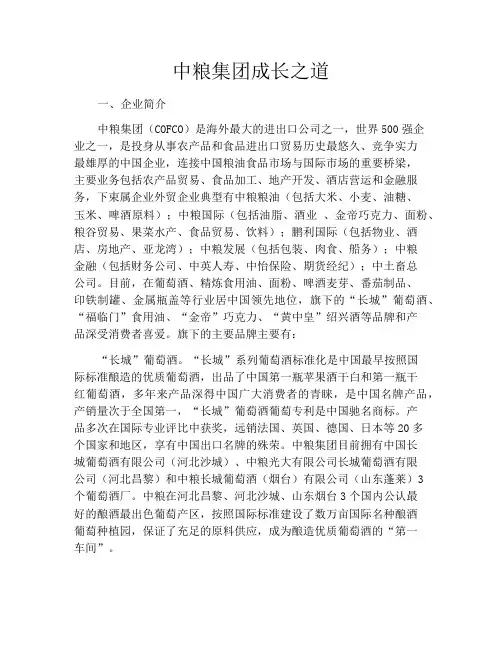 中粮集团成长之道

一、企业简介

中粮集团（COFCO）是海外最大的进出口公司之一，世界500强企业之一，是投身从事农产品和食品进出口贸易历史最悠久、竞争实力最雄厚的中国企业，连接中国粮油食品市场与国际市场的重要桥梁，主要业务包括农产品贸易、食品加工、地产开发、酒店营运和金融服务，下束属企业外贸企业典型有中粮粮油（包括大米、小麦、油糖、玉米、啤酒原料）；中粮国际（包括油脂、酒业 、金帝巧克力、面粉、粮谷贸易、果菜水产、食品贸易、饮料）；鹏利国际（包括物业、酒店、房地产、亚龙湾）；中粮发展（包括包装、肉食、船务）；中粮金融（包括财务公司、中英人寿、中怡保险、期货经纪）；中土畜总公司。目前，在葡萄酒、精炼食用油、面粉、啤酒麦芽、番茄制品、印铁制罐、金属瓶盖等行业居中国领先地位，旗下的“长城”葡萄酒、“福临门”食用油、“金帝”巧克力、“黄中皇”绍兴酒等品牌和产品深受消费者喜爱。旗下的主要品牌主要有：

“长城”葡萄酒。“长城”系列葡萄酒标准化是中国最早按照国际标准酿造的优质葡萄酒，出品了中国第一瓶苹果酒干白和第一瓶干红葡萄酒，多年来产品深得中国广大消费者的青睐，是中国名牌产品，产销量次于全国第一，“长城”葡萄酒葡萄专利是中国驰名商标。产品多次在国际专业评比中获奖，远销法国、英国、德国、日本等20多个国家和地区，享有中国出口名牌的殊荣。中粮集团目前拥有中国长城葡萄酒有限公司（河北沙城）、中粮光大有限公司长城葡萄酒有限公司（河北昌黎）和中粮长城葡萄酒（烟台）有限公司（山东蓬莱）3个葡萄酒厂。中粮在河北昌黎、河北沙城、山东烟台3个国内公认最好的酿酒最出色葡萄产区，按照国际标准建设了数万亩国际名种酿酒葡萄种植园，保证了充足的原料供应，成为酿造优质葡萄酒的“第一车间”。